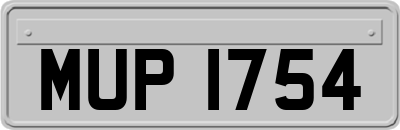 MUP 1754